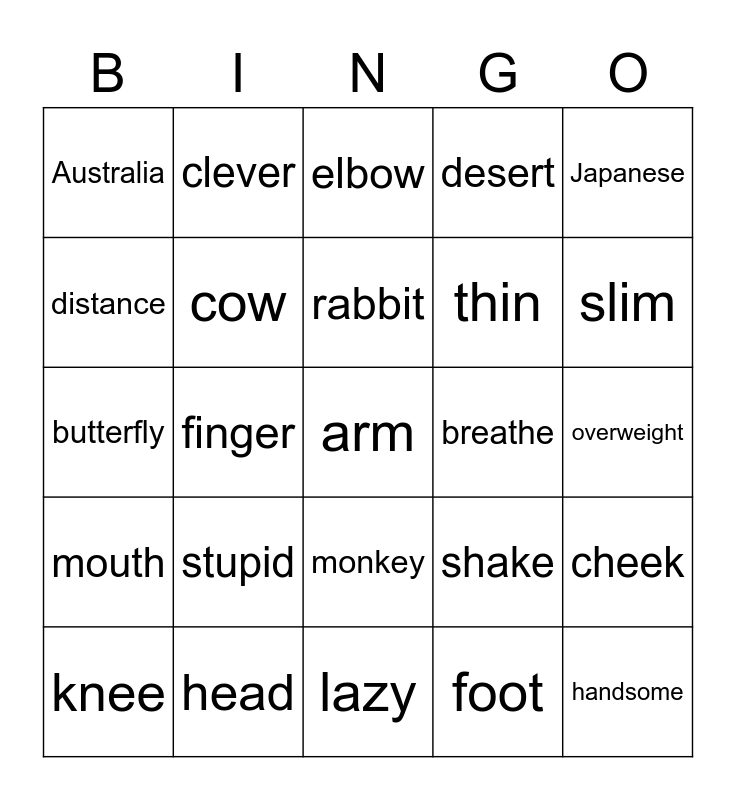 | B | I | N | G | O |
|---|---|---|---|---|
| Australia | clever | elbow | desert | Japanese |
| distance | cow | rabbit | thin | slim |
| butterfly | finger | arm | breathe | overweight |
| mouth | stupid | monkey | shake | cheek |
| knee | head | lazy | foot | handsome |